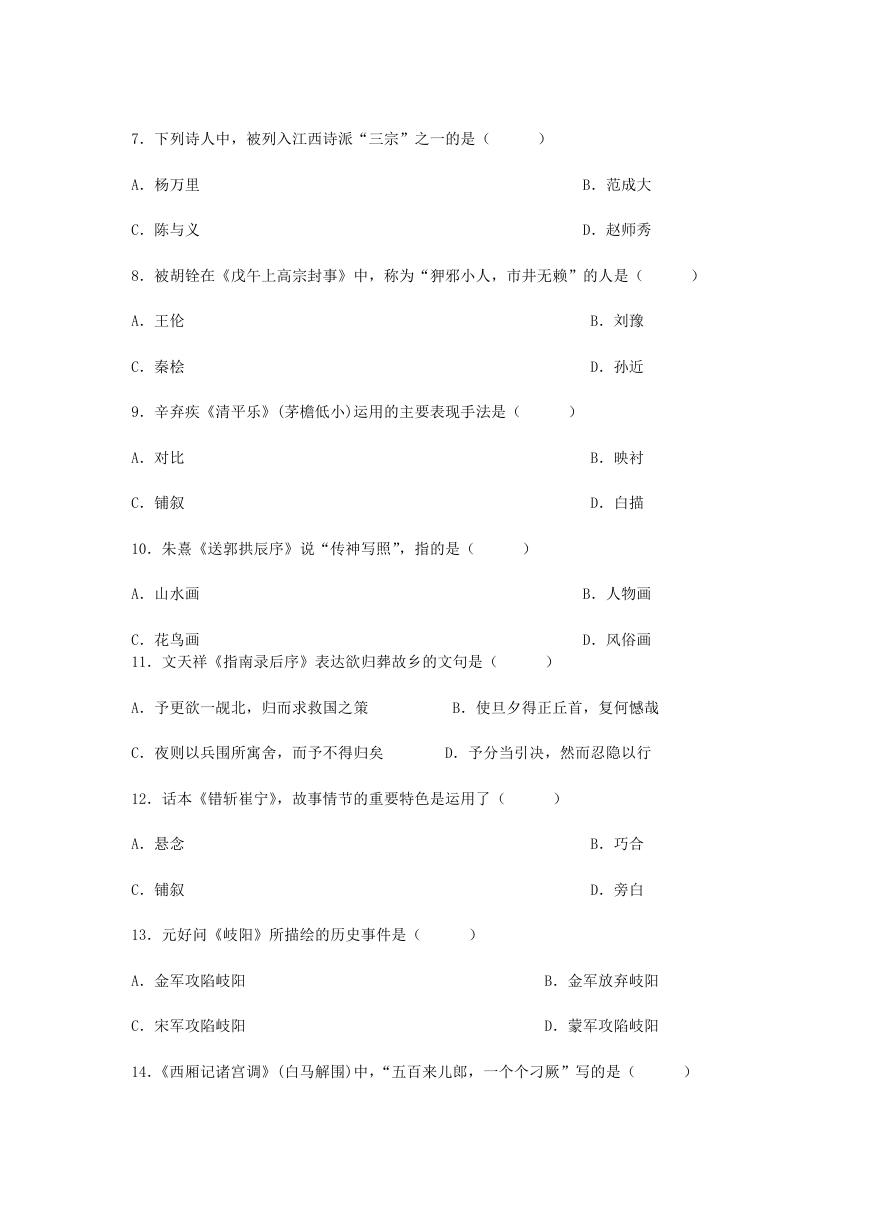 7. 下列诗人中，被列入江西诗派“三宗”之一的是（　　）

A. 杨万里　　B. 范成大

C. 陈与义　　D. 赵师秀

8. 被胡铨在《戊午上高宗封事》中，称为“狎邪小人，市井无赖”的人是（　　）

A. 王伦　　B. 刘豫

C. 秦桧　　D. 孙近

9. 辛弃疾《清平乐》(茅檐低小)运用的主要表现手法是（　　）

A. 对比　　B. 映衬

C. 铺叙　　D. 白描

10. 朱熹《送郭拱辰序》说“传神写照”，指的是（　　）

A. 山水画　　B. 人物画

C. 花鸟画　　D. 风俗画

11. 文天祥《指南录后序》表达欲归葬故乡的文句是（　　）

A. 予更欲一觇北，归而求救国之策　　B. 使旦夕得正丘首，复何憾哉

C. 夜则以兵围所寓舍，而予不得归矣　　D. 予分当引决，然而忍隐以行

12. 话本《错斩崔宁》，故事情节的重要特色是运用了（　　）

A. 悬念　　B. 巧合

C. 铺叙　　D. 旁白

13. 元好问《岐阳》所描绘的历史事件是（　　）

A. 金军攻陷岐阳　　B. 金军放弃岐阳

C. 宋军攻陷岐阳　　D. 蒙军攻陷岐阳

14.《西厢记诸宫调》(白马解围)中，“五百来儿郎，一个个刁厥”写的是（　　）